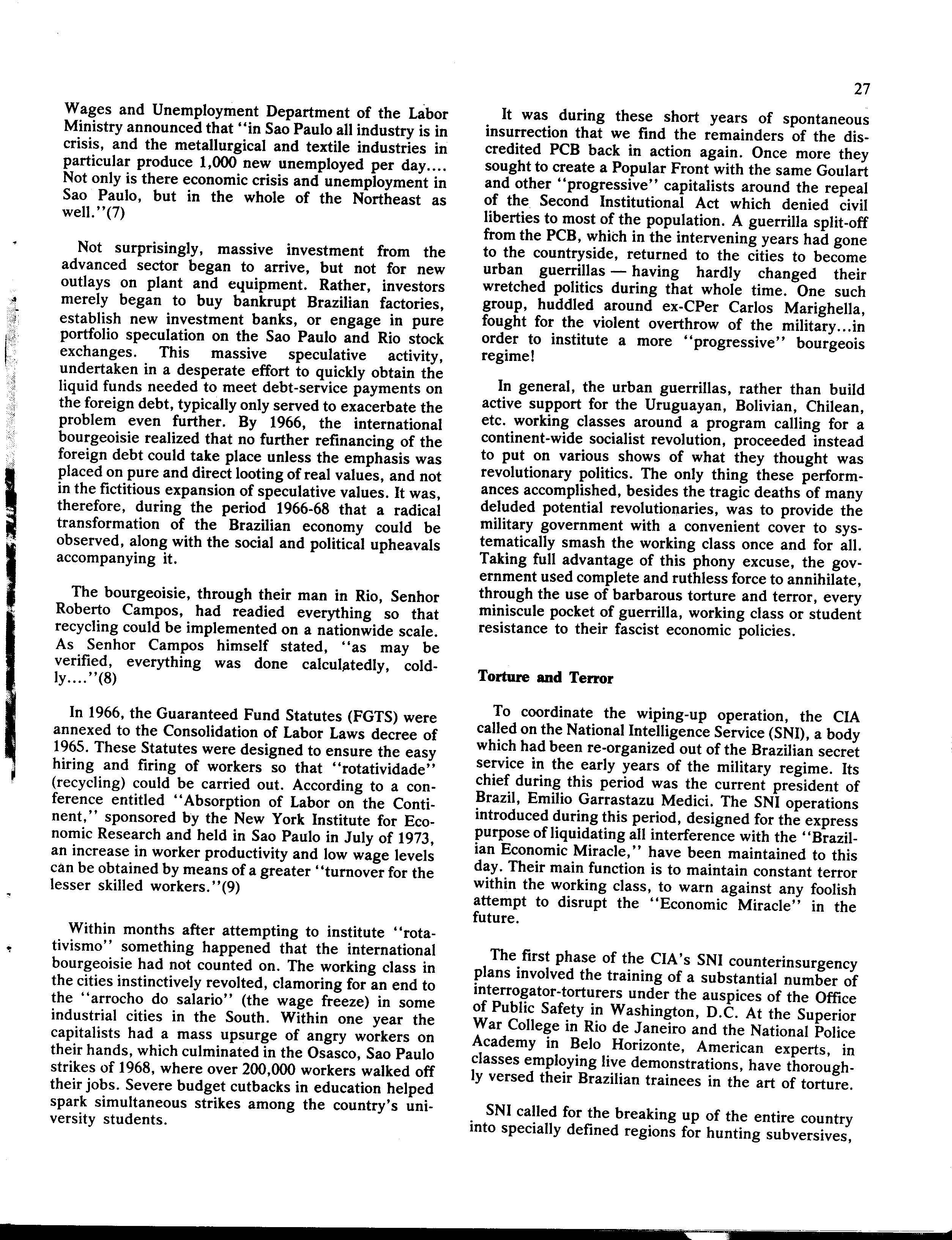 27

Wages and Unemployment Department of the Labor Ministry announced that "in Sao Paulo all industry is in crisis, and the metallurgical and textile industries in particular produce 1,000 new unemployed per day.... Not only is there economic crisis and unemployment in Sao Paulo, but in the whole of the Northeast as well."(7)

Not surprisingly, massive investment from the advanced sector began to arrive, but not for new outlays on plant and equipment. Rather, investors merely began to buy bankrupt Brazilian factories, establish new investment banks, or engage in pure portfolio speculation on the Sao Paulo and Rio stock exchanges. This massive speculative activity, undertaken in a desperate effort to quickly obtain the liquid funds needed to meet debt-service payments on the foreign debt, typically only served to exacerbate the problem even further. By 1966, the international bourgeoisie realized that no further refinancing of the foreign debt could take place unless the emphasis was placed on pure and direct looting of real values, and not in the fictitious expansion of speculative values. It was, therefore, during the period 1966-68 that a radical transformation of the Brazilian economy could be observed, along with the social and political upheavals accompanying it.

The bourgeoisie, through their man in Rio, Senhor Roberto Campos, had readied everything so that recycling could be implemented on a nationwide scale. As Senhor Campos himself stated, "as may be verified, everything was done calculatedly, coldly...."(8)

In 1966, the Guaranteed Fund Statutes (FGTS) were annexed to the Consolidation of Labor Laws decree of 1965. These Statutes were designed to ensure the easy hiring and firing of workers so that "rotatividade" (recycling) could be carried out. According to a conference entitled "Absorption of Labor on the Continent," sponsored by the New York Institute for Economic Research and held in Sao Paulo in July of 1973, an increase in worker productivity and low wage levels can be obtained by means of a greater "turnover for the lesser skilled workers."(9)

Within months after attempting to institute "rotativismo" something happened that the international bourgeoisie had not counted on. The working class in the cities instinctively revolted, clamoring for an end to the "arrocho do salario" (the wage freeze) in some industrial cities in the South. Within one year the capitalists had a mass upsurge of angry workers on their hands, which culminated in the Osasco, Sao Paulo strikes of 1968, where over 200,000 workers walked off their jobs. Severe budget cutbacks in education helped spark simultaneous strikes among the country's university students.

It was during these short years of spontaneous insurrection that we find the remainders of the discredited PCB back in action again. Once more they sought to create a Popular Front with the same Goulart and other "progressive" capitalists around the repeal of the Second Institutional Act which denied civil liberties to most of the population. A guerrilla split-off from the PCB, which in the intervening years had gone to the countryside, returned to the cities to become urban guerrillas — having hardly changed their wretched politics during that whole time. One such group, huddled around ex-CPer Carlos Marighella, fought for the violent overthrow of the military...in order to institute a more "progressive" bourgeois regime!

In general, the urban guerrillas, rather than build active support for the Uruguayan, Bolivian, Chilean, etc. working classes around a program calling for a continent-wide socialist revolution, proceeded instead to put on various shows of what they thought was revolutionary politics. The only thing these performances accomplished, besides the tragic deaths of many deluded potential revolutionaries, was to provide the military government with a convenient cover to systematically smash the working class once and for all. Taking full advantage of this phony excuse, the government used complete and ruthless force to annihilate, through the use of barbarous torture and terror, every miniscule pocket of guerrilla, working class or student resistance to their fascist economic policies.

Torture and Terror

To coordinate the wiping-up operation, the CIA called on the National Intelligence Service (SNI), a body which had been re-organized out of the Brazilian secret service in the early years of the military regime. Its chief during this period was the current president of Brazil, Emilio Garrastazu Medici. The SNI operations introduced during this period, designed for the express purpose of liquidating all interference with the "Brazilian Economic Miracle," have been maintained to this day. Their main function is to maintain constant terror within the working class, to warn against any foolish attempt to disrupt the "Economic Miracle" in the future.

The first phase of the CIA's SNI counterinsurgency plans involved the training of a substantial number of interrogator-torturers under the auspices of the Office of Public Safety in Washington, D.C. At the Superior War College in Rio de Janeiro and the National Police Academy in Belo Horizonte, American experts, in classes employing live demonstrations, have thoroughly versed their Brazilian trainees in the art of torture.

SNI called for the breaking up of the entire country into specially defined regions for hunting subversives,